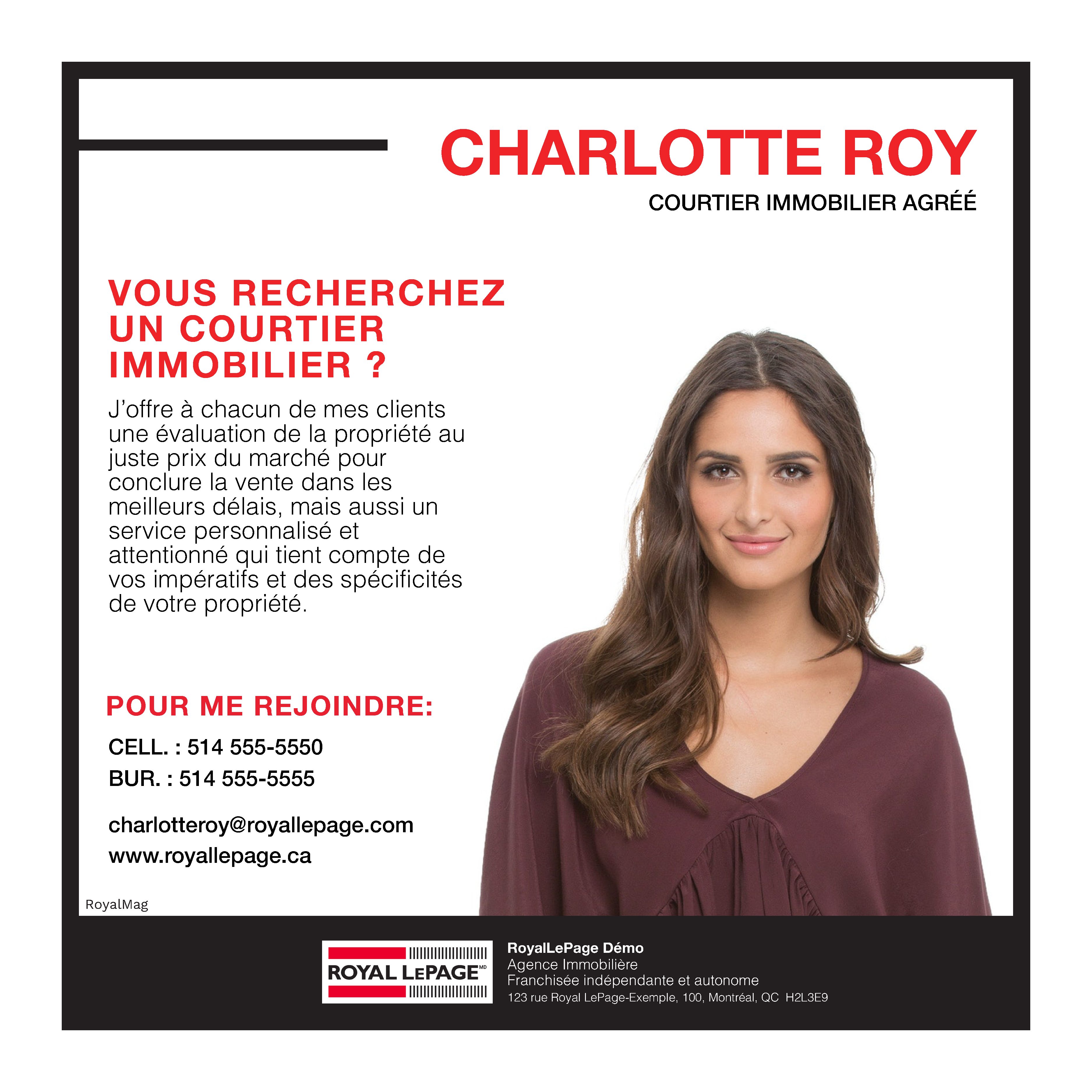 CHARLOTTE ROY
COURTIER IMMOBILIER AGRÉÉ

VOUS RECHERCHEZ UN COURTIER IMMOBILIER ?

J'offre à chacun de mes clients une évaluation de la propriété au juste prix du marché pour conclure la vente dans les meilleurs délais, mais aussi un service personnalisé et attentionné qui tient compte de vos impératifs et des spécificités de votre propriété.

POUR ME REJOINDRE:

CELL. : 514 555-5550
BUR. : 514 555-5555

charlotteroy@royallepage.com
www.royallepage.ca

RoyalMag

ROYAL LEPAGE MD

RoyalLePage Démo
Agence Immobilière
Franchisée indépendante et autonome
123 rue Royal LePage-Exemple, 100, Montréal, QC H2L3E9